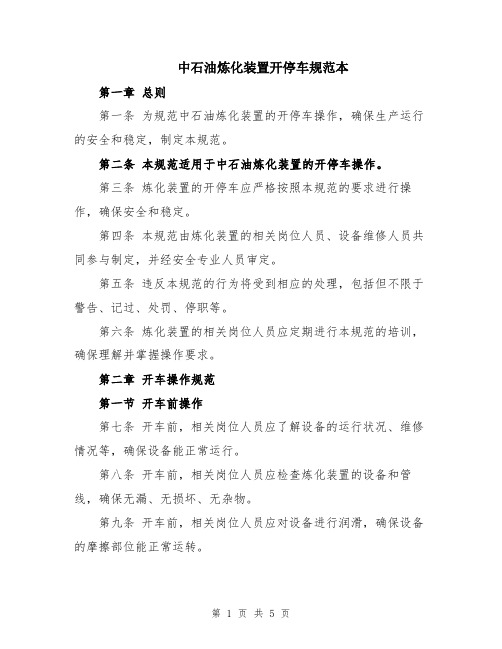 中石油炼化装置开停车规范本

第一章 总则

第一条 为规范中石油炼化装置的开停车操作，确保生产运行的安全和稳定，制定本规范。

第二条 本规范适用于中石油炼化装置的开停车操作。

第三条 炼化装置的开停车应严格按照本规范的要求进行操作，确保安全和稳定。

第四条 本规范由炼化装置的相关岗位人员、设备维修人员共同参与制定，并经安全专业人员审定。

第五条 违反本规范的行为将受到相应的处理，包括但不限于警告、记过、处罚、停职等。

第六条 炼化装置的相关岗位人员应定期进行本规范的培训，确保理解并掌握操作要求。

第二章 开车操作规范

第一节 开车前操作

第七条 开车前，相关岗位人员应了解设备的运行状况、维修情况等，确保设备能正常运行。

第八条 开车前，相关岗位人员应检查炼化装置的设备和管线，确保无漏、无损坏、无杂物。

第九条 开车前，相关岗位人员应对设备进行润滑，确保设备的摩擦部位能正常运转。

第 1 页 共 5 页